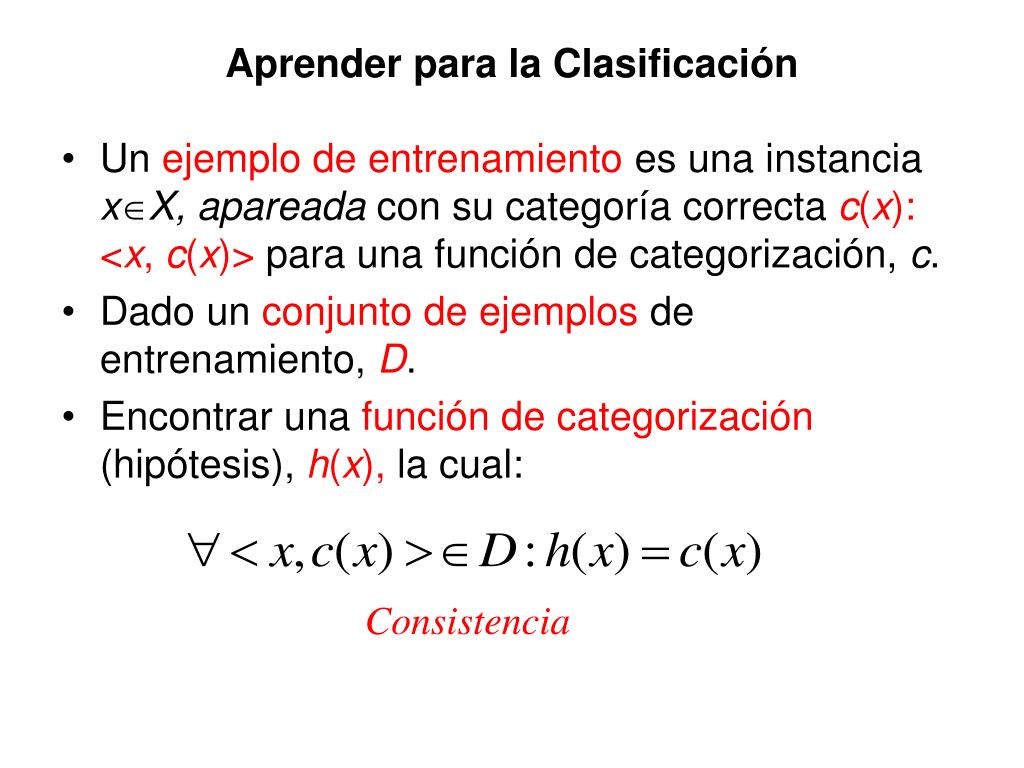 Aprender para la Clasificación

• Un ejemplo de entrenamiento es una instancia $x \in X$, apareada con su categoría correcta $c(x)$: $<x, c(x)>$ para una función de categorización, $c$.

• Dado un conjunto de ejemplos de entrenamiento, $D$.

• Encontrar una función de categorización (hipótesis), $h(x)$, la cual:

$\forall < x, c(x) > \in D : h(x) = c(x)$

Consistencia